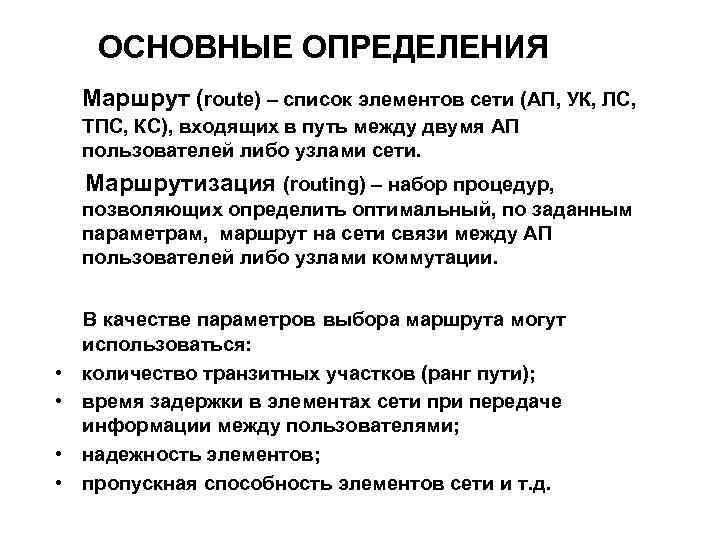 ОСНОВНЫЕ ОПРЕДЕЛЕНИЯ

Маршрут (route) – список элементов сети (АП, УК, ЛС, ТПС, КС), входящих в путь между двумя АП пользователей либо узлами сети.

Маршрутизация (routing) – набор процедур, позволяющих определить оптимальный, по заданным параметрам, маршрут на сети связи между АП пользователей либо узлами коммутации.

В качестве параметров выбора маршрута могут использоваться:
• количество транзитных участков (ранг пути);
• время задержки в элементах сети при передаче информации между пользователями;
• надежность элементов;
• пропускная способность элементов сети и т.д.